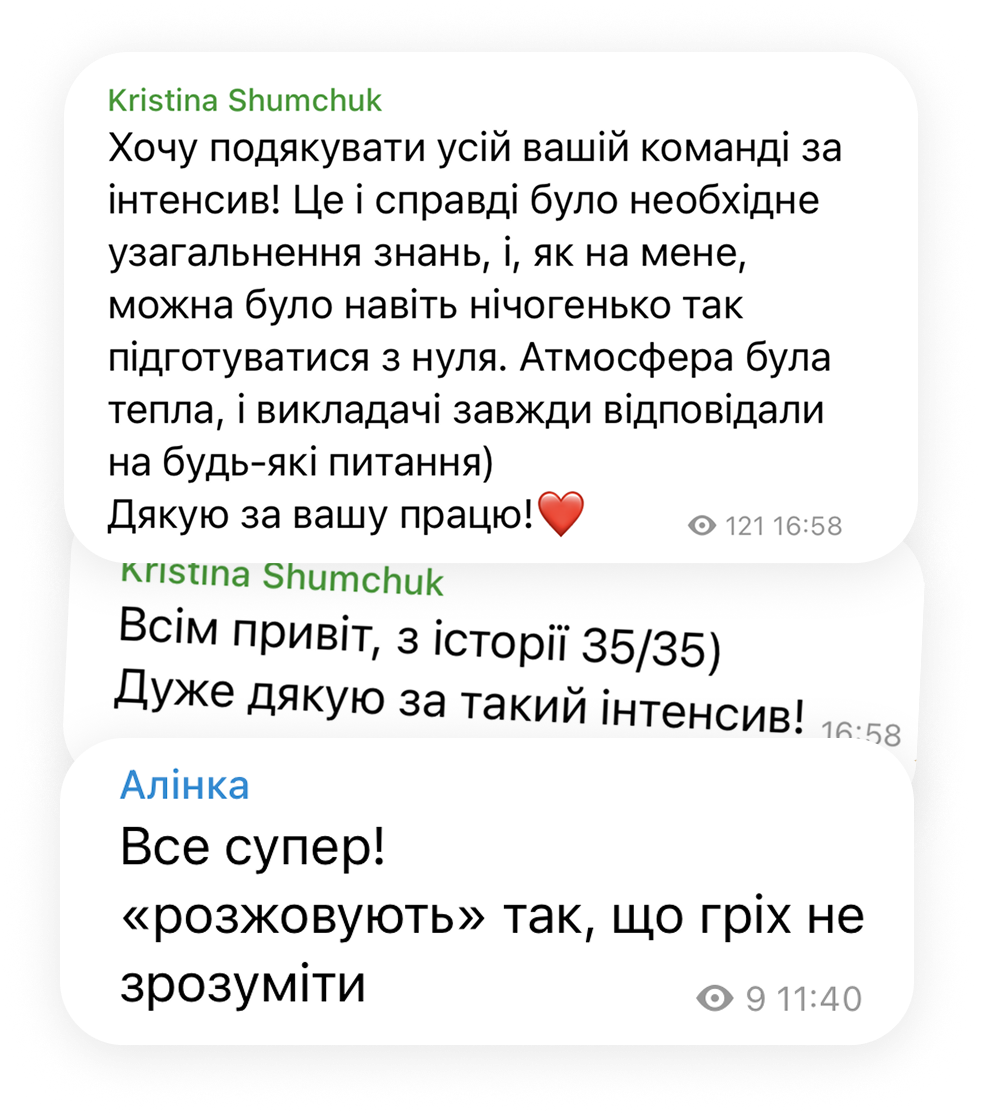 Kristina Shumchuk
Хочу подякувати усій вашій команді за інтенсив! Це і справді було необхідне узагальнення знань, і, як на мене, можна було навіть нічогенько так підготуватися з нуля. Атмосфера була тепла, і викладачі завжди відповідали на будь-які питання)
Дякую за вашу працю!❤️ 121 16:58

Kristina Shumchuk
Всім привіт, з історії 35/35)
Дуже дякую за такий інтенсив! 16:58

Алінка
Все супер!
«розжовують» так, що гріх не зрозуміти 9 11:40